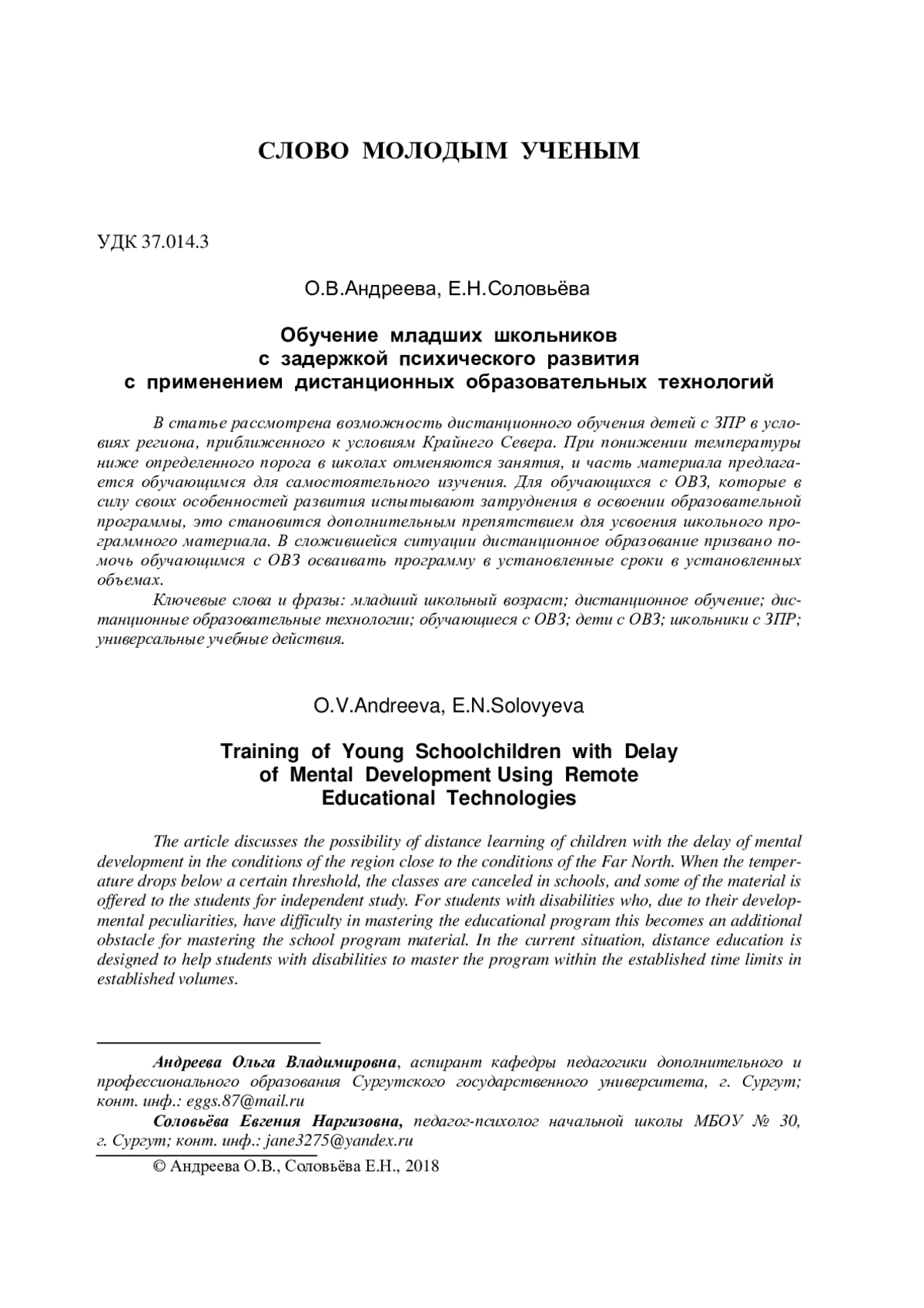 СЛОВО МОЛОДЫМ УЧЕНЫМ

УДК 37.014.3

О.В.Андреева, Е.Н.Соловьёва

Обучение младших школьников с задержкой психического развития с применением дистанционных образовательных технологий

В статье рассмотрена возможность дистанционного обучения детей с ЗПР в условиях региона, приближенного к условиям Крайнего Севера. При понижении температуры ниже определенного порога в школах отменяются занятия, и часть материала предлагается обучающимся для самостоятельного изучения. Для обучающихся с ОВЗ, которые в силу своих особенностей развития испытывают затруднения в освоении образовательной программы, это становится дополнительным препятствием для усвоения школьного программного материала. В сложившейся ситуации дистанционное образование призвано помочь обучающимся с ОВЗ осваивать программу в установленные сроки в установленных объемах.

Ключевые слова и фразы: младший школьный возраст; дистанционное обучение; дистанционные образовательные технологии; обучающиеся с ОВЗ; дети с ОВЗ; школьники с ЗПР; универсальные учебные действия.

O.V.Andreeva, E.N.Solovyeva

Training of Young Schoolchildren with Delay of Mental Development Using Remote Educational Technologies

The article discusses the possibility of distance learning of children with the delay of mental development in the conditions of the region close to the conditions of the Far North. When the temperature drops below a certain threshold, the classes are canceled in schools, and some of the material is offered to the students for independent study. For students with disabilities who, due to their developmental peculiarities, have difficulty in mastering the educational program this becomes an additional obstacle for mastering the school program material. In the current situation, distance education is designed to help students with disabilities to master the program within the established time limits in established volumes.

Андреева Ольга Владимировна, аспирант кафедры педагогики дополнительного и профессионального образования Сургутского государственного университета, г. Сургут; конт. инф.: eggs.87@mail.ru

Соловьёва Евгения Наргизовна, педагог-психолог начальной школы МБОУ № 30, г. Сургут; конт. инф.: jane3275@yandex.ru

© Андреева О.В., Соловьёва Е.Н., 2018